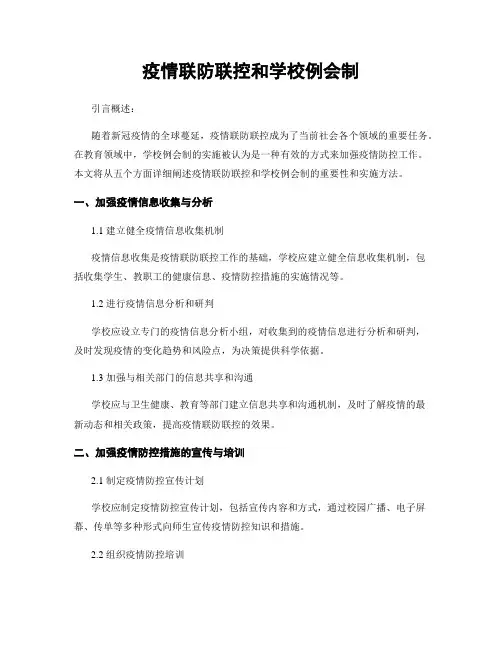 疫情联防联控和学校例会制

引言概述：

随着新冠疫情的全球蔓延，疫情联防联控成为了当前社会各个领域的重要任务。在教育领域中，学校例会制的实施被认为是一种有效的方式来加强疫情防控工作。本文将从五个方面详细阐述疫情联防联控和学校例会制的重要性和实施方法。

一、加强疫情信息收集与分析

1.1 建立健全疫情信息收集机制

疫情信息收集是疫情联防联控工作的基础，学校应建立健全信息收集机制，包括收集学生、教职工的健康信息、疫情防控措施的实施情况等。

1.2 进行疫情信息分析和研判

学校应设立专门的疫情信息分析小组，对收集到的疫情信息进行分析和研判，及时发现疫情的变化趋势和风险点，为决策提供科学依据。

1.3 加强与相关部门的信息共享和沟通

学校应与卫生健康、教育等部门建立信息共享和沟通机制，及时了解疫情的最新动态和相关政策，提高疫情联防联控的效果。

二、加强疫情防控措施的宣传与培训

2.1 制定疫情防控宣传计划

学校应制定疫情防控宣传计划，包括宣传内容和方式，通过校园广播、电子屏幕、传单等多种形式向师生宣传疫情防控知识和措施。

2.2 组织疫情防控培训